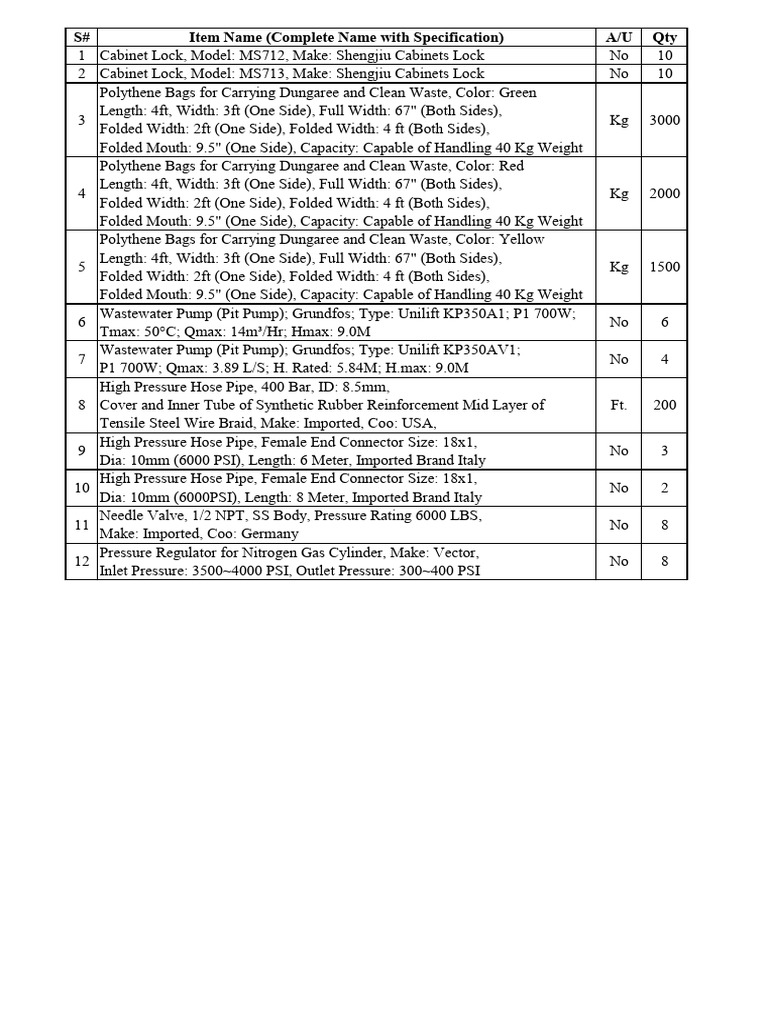 | S# | Item Name (Complete Name with Specification) | A/U | Qty |
|---|---|---|---|
| 1 | Cabinet Lock, Model: MS712, Make: Shengjiu Cabinets Lock | No | 10 |
| 2 | Cabinet Lock, Model: MS713, Make: Shengjiu Cabinets Lock | No | 10 |
| 3 | Polythene Bags for Carrying Dungaree and Clean Waste, Color: Green Length: 4ft, Width: 3ft (One Side), Full Width: 67" (Both Sides), Folded Width: 2ft (One Side), Folded Width: 4 ft (Both Sides), Folded Mouth: 9.5" (One Side), Capacity: Capable of Handling 40 Kg Weight | Kg | 3000 |
| 4 | Polythene Bags for Carrying Dungaree and Clean Waste, Color: Red Length: 4ft, Width: 3ft (One Side), Full Width: 67" (Both Sides), Folded Width: 2ft (One Side), Folded Width: 4 ft (Both Sides), Folded Mouth: 9.5" (One Side), Capacity: Capable of Handling 40 Kg Weight | Kg | 2000 |
| 5 | Polythene Bags for Carrying Dungaree and Clean Waste, Color: Yellow Length: 4ft, Width: 3ft (One Side), Full Width: 67" (Both Sides), Folded Width: 2ft (One Side), Folded Width: 4 ft (Both Sides), Folded Mouth: 9.5" (One Side), Capacity: Capable of Handling 40 Kg Weight | Kg | 1500 |
| 6 | Wastewater Pump (Pit Pump); Grundfos; Type: Unilift KP350A1; P1 700W; Tmax: 50°C; Qmax: 14m³/Hr; Hmax: 9.0M | No | 6 |
| 7 | Wastewater Pump (Pit Pump); Grundfos; Type: Unilift KP350AV1; P1 700W; Qmax: 3.89 L/S; H. Rated: 5.84M; H.max: 9.0M | No | 4 |
| 8 | High Pressure Hose Pipe, 400 Bar, ID: 8.5mm, Cover and Inner Tube of Synthetic Rubber Reinforcement Mid Layer of Tensile Steel Wire Braid, Make: Imported, Coo: USA, | Ft. | 200 |
| 9 | High Pressure Hose Pipe, Female End Connector Size: 18x1, Dia: 10mm (6000 PSI), Length: 6 Meter, Imported Brand Italy | No | 3 |
| 10 | High Pressure Hose Pipe, Female End Connector Size: 18x1, Dia: 10mm (6000PSI), Length: 8 Meter, Imported Brand Italy | No | 2 |
| 11 | Needle Valve, 1/2 NPT, SS Body, Pressure Rating 6000 LBS, Make: Imported, Coo: Germany | No | 8 |
| 12 | Pressure Regulator for Nitrogen Gas Cylinder, Make: Vector, Inlet Pressure: 3500~4000 PSI, Outlet Pressure: 300~400 PSI | No | 8 |